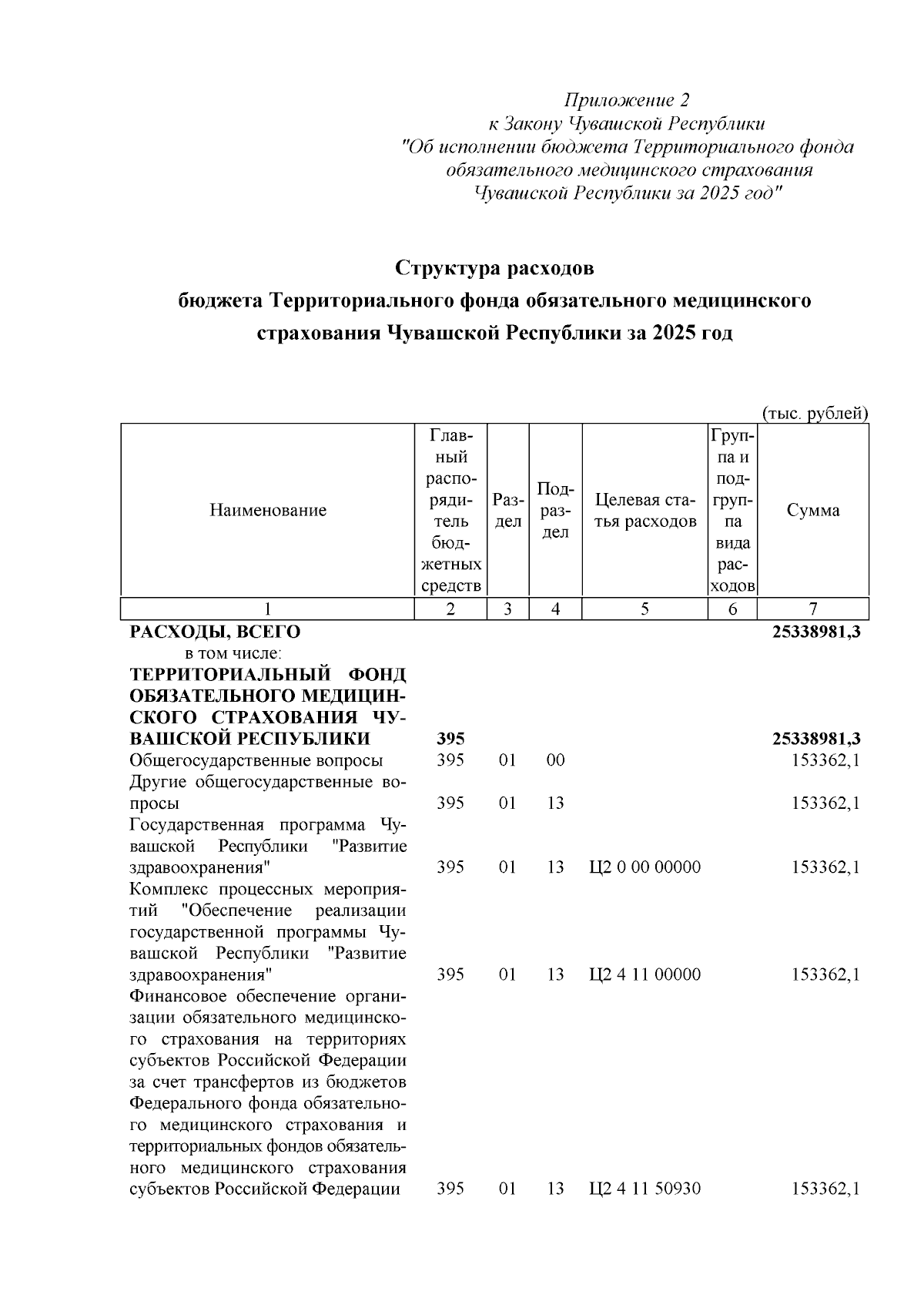 Приложение 2
к Закону Чувашской Республики
"Об исполнении бюджета Территориального фонда
обязательного медицинского страхования
Чувашской Республики за 2025 год"

Структура расходов
бюджета Территориального фонда обязательного медицинского
страхования Чувашской Республики за 2025 год

(тыс. рублей)

| Наименование | Главный распорядитель бюджетных средств | Раздел | Подраздел | Целевая статья расходов | Группа и подгруппа вида расходов | Сумма |
|---|---|---|---|---|---|---|
| 1 | 2 | 3 | 4 | 5 | 6 | 7 |
| РАСХОДЫ, ВСЕГО |  |  |  |  |  | 25338981,3 |
| в том числе: |  |  |  |  |  |  |
| ТЕРРИТОРИАЛЬНЫЙ ФОНД ОБЯЗАТЕЛЬНОГО МЕДИЦИНСКОГО СТРАХОВАНИЯ ЧУВАШСКОЙ РЕСПУБЛИКИ | 395 |  |  |  |  | 25338981,3 |
| Общегосударственные вопросы | 395 | 01 | 00 |  |  | 153362,1 |
| Другие общегосударственные вопросы | 395 | 01 | 13 |  |  | 153362,1 |
| Государственная программа Чувашской Республики "Развитие здравоохранения" | 395 | 01 | 13 | Ц2 0 00 00000 |  | 153362,1 |
| Комплекс процессных мероприятий "Обеспечение реализации государственной программы Чувашской Республики "Развитие здравоохранения" | 395 | 01 | 13 | Ц2 4 11 00000 |  | 153362,1 |
| Финансовое обеспечение организации обязательного медицинского страхования на территориях субъектов Российской Федерации за счет трансфертов из бюджетов Федерального фонда обязательного медицинского страхования и территориальных фондов обязательного медицинского страхования субъектов Российской Федерации | 395 | 01 | 13 | Ц2 4 11 50930 |  | 153362,1 |